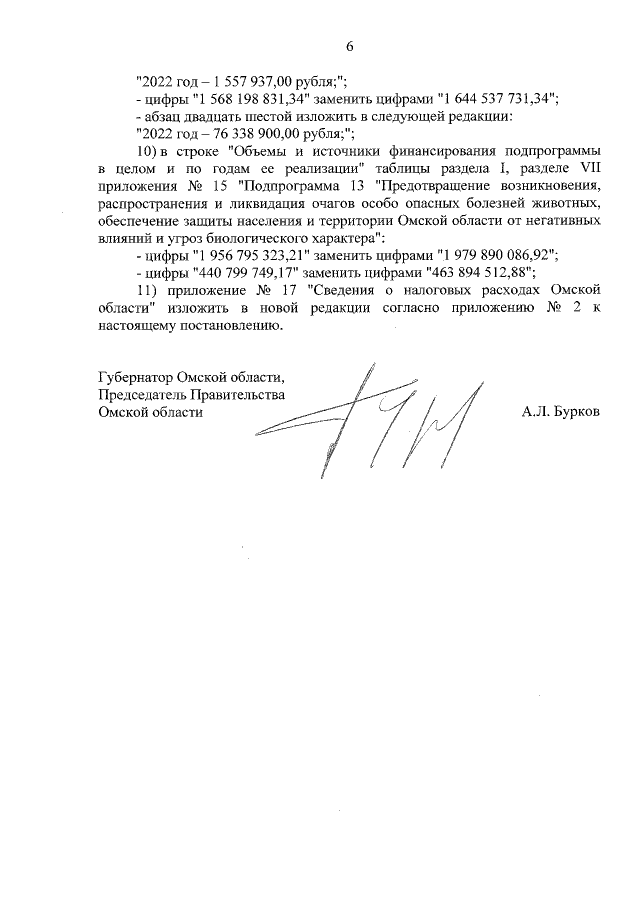 6

"2022 год – 1 557 937,00 рубля;";

- цифры "1 568 198 831,34" заменить цифрами "1 644 537 731,34";

- абзац двадцать шестой изложить в следующей редакции:

"2022 год – 76 338 900,00 рубля;";

10) в строке "Объемы и источники финансирования подпрограммы в целом и по годам ее реализации" таблицы раздела I, разделе VII приложения № 15 "Подпрограмма 13 "Предотвращение возникновения, распространения и ликвидация очагов особо опасных болезней животных, обеспечение защиты населения и территории Омской области от негативных влияний и угроз биологического характера":

- цифры "1 956 795 323,21" заменить цифрами "1 979 890 086,92";

- цифры "440 799 749,17" заменить цифрами "463 894 512,88";

11) приложение № 17 "Сведения о налоговых расходах Омской области" изложить в новой редакции согласно приложению № 2 к настоящему постановлению.

Губернатор Омской области,
Председатель Правительства
Омской области

А.Л. Бурков